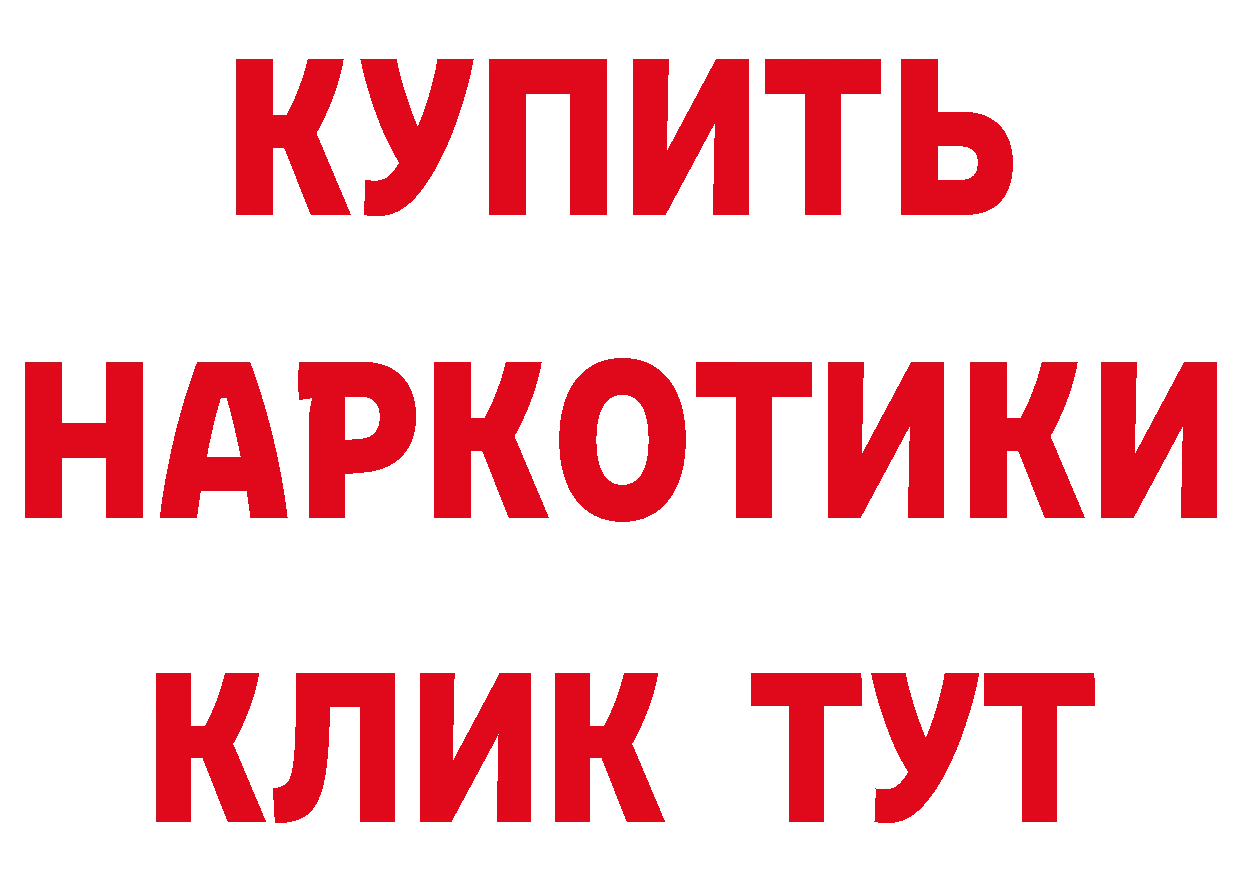 КУПИТЬ
НАРКОТИКИ
КЛИК ТУТ